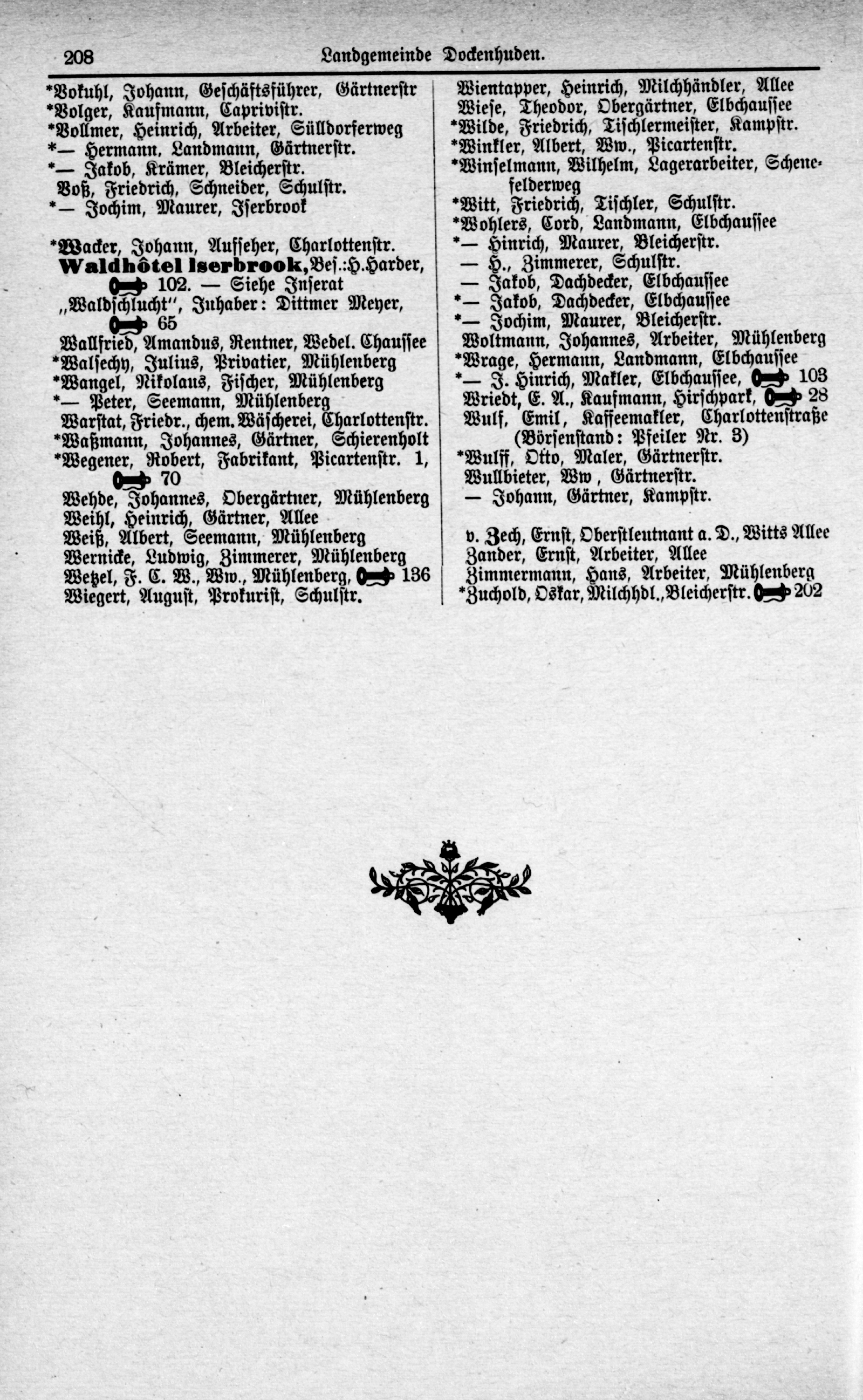 208 Landgemeinde Dockenhuden.

*Vokuhl, Johann, Geschäftsführer, Gärtnerstr
*Volger, Kaufmann, Caprivistr.
*Vollmer, Heinrich, Arbeiter, Sülldorferweg
*— Hermann, Landmann, Gärtnerstr.
*— Jakob, Krämer, Bleicherstr.
Voß, Friedrich, Schneider, Schulstr.
*— Jochim, Maurer, Iserbrook

*Wacker, Johann, Aufseher, Charlottenstr.
Waldhôtel Iserbrook, Bes.: H. Harder, 102. — Siehe Inserat
„Waldschlucht", Inhaber: Dittmer Meyer, 65
Wallfried, Amandus, Rentner, Wedel. Chaussee
*Walsechy, Julius, Privatier, Mühlenberg
*Wangel, Nikolaus, Fischer, Mühlenberg
*— Peter, Seemann, Mühlenberg
Warstat, Friedr., chem. Wäscherei, Charlottenstr.
*Waßmann, Johannes, Gärtner, Schierenholt
*Wegener, Robert, Fabrikant, Picartenstr. 1, 70
Wehde, Johannes, Obergärtner, Mühlenberg
Weihl, Heinrich, Gärtner, Allee
Weiß, Albert, Seemann, Mühlenberg
Wernicke, Ludwig, Zimmerer, Mühlenberg
Wetzel, F. C. W., Ww., Mühlenberg, 136
Wiegert, August, Prokurist, Schulstr.

Wientapper, Heinrich, Milchhändler, Allee
Wiese, Theodor, Obergärtner, Elbchaussee
*Wilde, Friedrich, Tischlermeister, Kampstr.
*Winkler, Albert, Ww., Picartenstr.
*Winselmann, Wilhelm, Lagerarbeiter, Schenefelderweg
*Witt, Friedrich, Tischler, Schulstr.
*Wohlers, Cord, Landmann, Elbchaussee
*— Hinrich, Maurer, Bleicherstr.
— H., Zimmerer, Schulstr.
— Jakob, Dachdecker, Elbchaussee
*— Jakob, Dachdecker, Elbchaussee
*— Jochim, Maurer, Bleicherstr.
Woltmann, Johannes, Arbeiter, Mühlenberg
*Wrage, Hermann, Landmann, Elbchaussee
*— J. Hinrich, Makler, Elbchaussee, 103
Wriedt, E. A., Kaufmann, Hirschpark, 28
Wulf, Emil, Kaffeemakler, Charlottenstraße (Börsenstand: Pfeiler Nr. 3)
*Wulff, Otto, Maler, Gärtnerstr.
Wullbieter, Ww, Gärtnerstr.
— Johann, Gärtner, Kampstr.

v. Zech, Ernst, Oberstleutnant a. D., Witts Allee
Zander, Ernst, Arbeiter, Allee
Zimmermann, Hans, Arbeiter, Mühlenberg
*Zuchold, Oskar, Milchhdl., Bleicherstr. 202